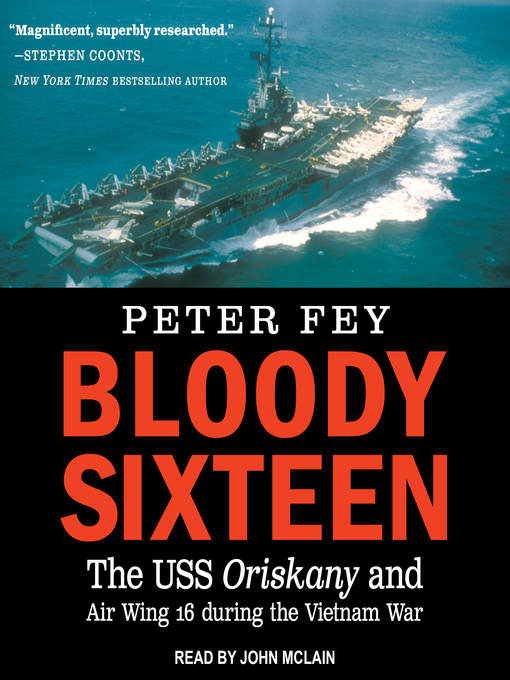 "Magnificent, superbly researched."
—STEPHEN COONTS,
NEW YORK TIMES BESTSELLING AUTHOR

PETER FEY

BLOODY SIXTEEN

The USS Oriskany and Air Wing 16 during the Vietnam War

READ BY JOHN MCLAIN